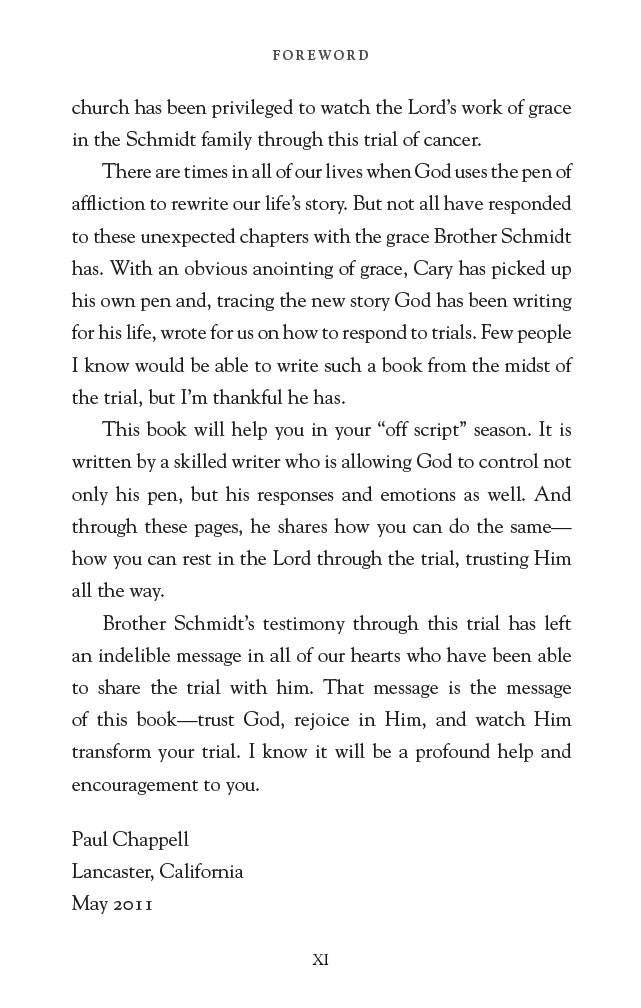 FOREWORD

church has been privileged to watch the Lord's work of grace in the Schmidt family through this trial of cancer.

There are times in all of our lives when God uses the pen of affliction to rewrite our life's story. But not all have responded to these unexpected chapters with the grace Brother Schmidt has. With an obvious anointing of grace, Cary has picked up his own pen and, tracing the new story God has been writing for his life, wrote for us on how to respond to trials. Few people I know would be able to write such a book from the midst of the trial, but I'm thankful he has.

This book will help you in your "off script" season. It is written by a skilled writer who is allowing God to control not only his pen, but his responses and emotions as well. And through these pages, he shares how you can do the same—how you can rest in the Lord through the trial, trusting Him all the way.

Brother Schmidt's testimony through this trial has left an indelible message in all of our hearts who have been able to share the trial with him. That message is the message of this book—trust God, rejoice in Him, and watch Him transform your trial. I know it will be a profound help and encouragement to you.

Paul Chappell
Lancaster, California
May 2011

XI